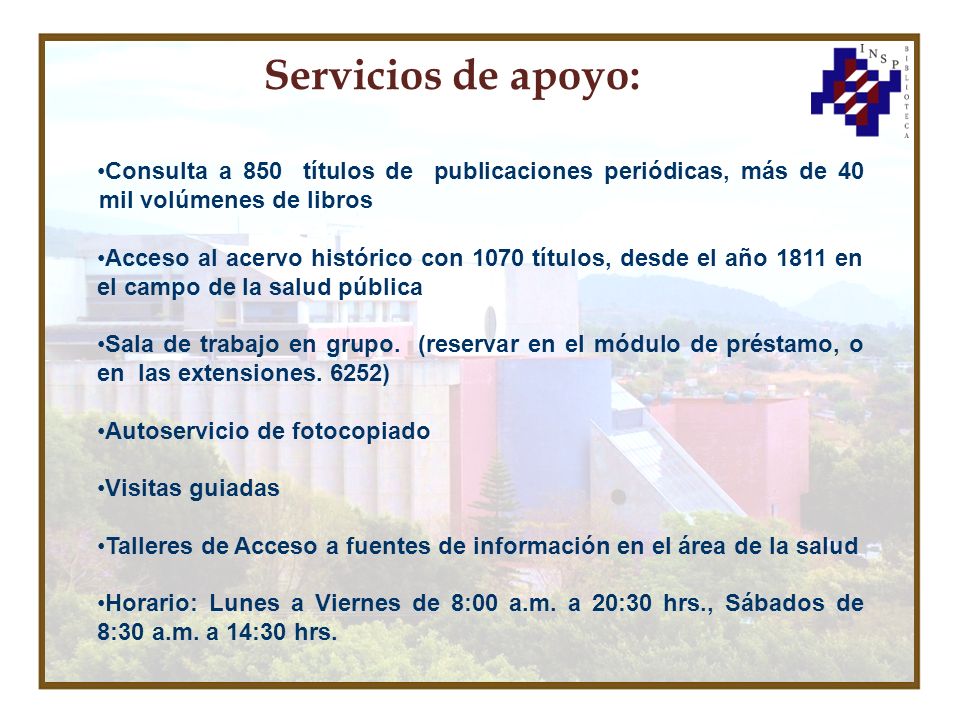 Servicios de apoyo:

INSP
BIBLIOTECA

•Consulta a 850 títulos de publicaciones periódicas, más de 40 mil volúmenes de libros

•Acceso al acervo histórico con 1070 títulos, desde el año 1811 en el campo de la salud pública

•Sala de trabajo en grupo. (reservar en el módulo de préstamo, o en las extensiones. 6252)

•Autoservicio de fotocopiado

•Visitas guiadas

•Talleres de Acceso a fuentes de información en el área de la salud

•Horario: Lunes a Viernes de 8:00 a.m. a 20:30 hrs., Sábados de 8:30 a.m. a 14:30 hrs.